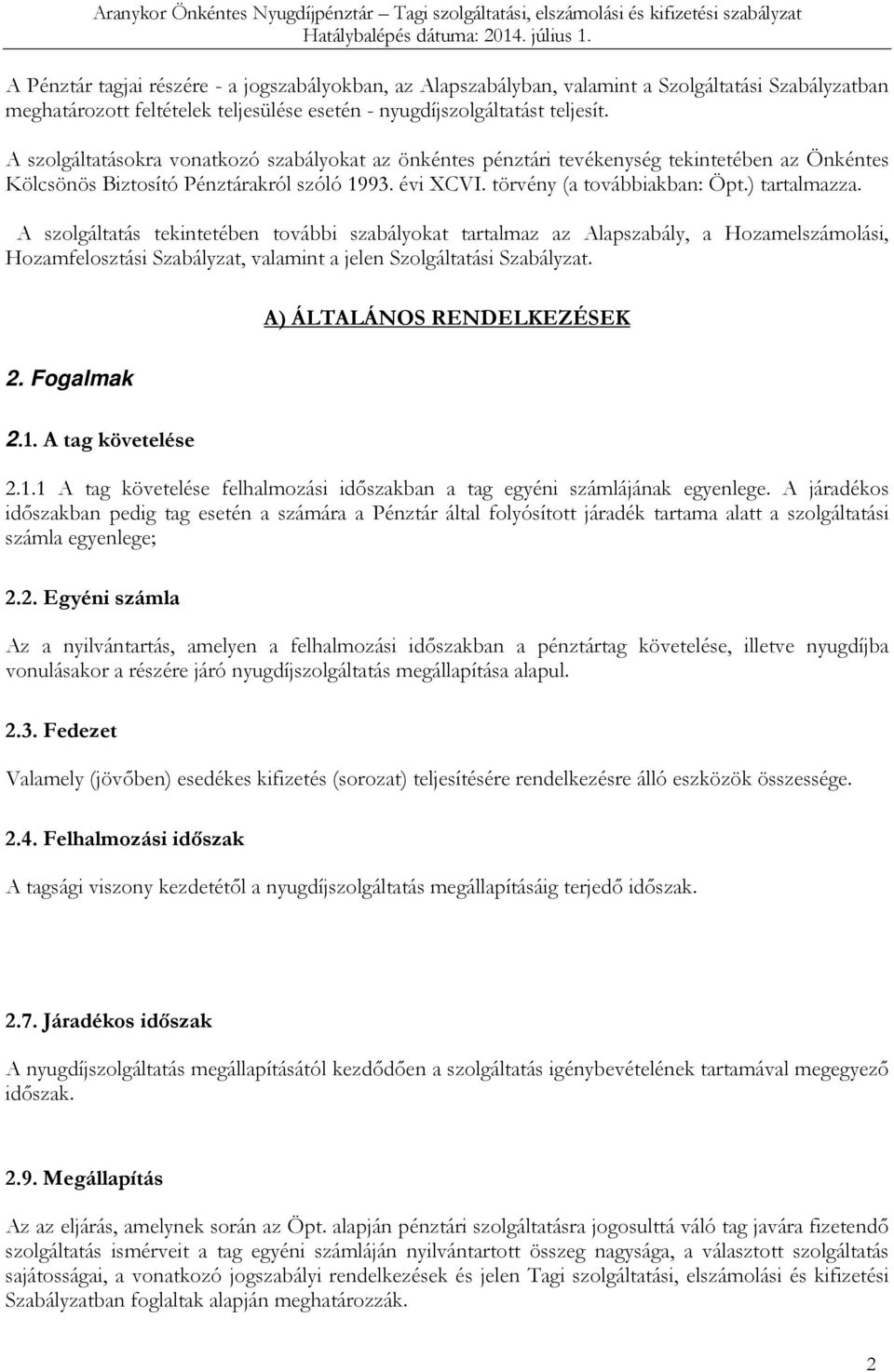 Aranykor Önkéntes Nyugdíjpénztár – Tagi szolgáltatási, elszámolási és kifizetési szabályzat
Hatálybalépés dátuma: 2014. július 1.

A Pénztár tagjai részére - a jogszabályokban, az Alapszabályban, valamint a Szolgáltatási Szabályzatban meghatározott feltételek teljesülése esetén - nyugdíjszolgáltatást teljesít.

A szolgáltatásokra vonatkozó szabályokat az önkéntes pénztári tevékenység tekintetében az Önkéntes Kölcsönös Biztosító Pénztárakról szóló 1993. évi XCVI. törvény (a továbbiakban: Öpt.) tartalmazza.

A szolgáltatás tekintetében további szabályokat tartalmaz az Alapszabály, a Hozamelszámolási, Hozamfelosztási Szabályzat, valamint a jelen Szolgáltatási Szabályzat.

A) ÁLTALÁNOS RENDELKEZÉSEK

2. Fogalmak

2.1. A tag követelése

2.1.1 A tag követelése felhalmozási időszakban a tag egyéni számlájának egyenlege. A járadékos időszakban pedig tag esetén a számára a Pénztár által folyósított járadék tartama alatt a szolgáltatási számla egyenlege;

2.2. Egyéni számla

Az a nyilvántartás, amelyen a felhalmozási időszakban a pénztártag követelése, illetve nyugdíjba vonulásakor a részére járó nyugdíjszolgáltatás megállapítása alapul.

2.3. Fedezet

Valamely (jövőben) esedékes kifizetés (sorozat) teljesítésére rendelkezésre álló eszközök összessége.

2.4. Felhalmozási időszak

A tagsági viszony kezdetétől a nyugdíjszolgáltatás megállapításáig terjedő időszak.

2.7. Járadékos időszak

A nyugdíjszolgáltatás megállapításától kezdődően a szolgáltatás igénybevételének tartamával megegyező időszak.

2.9. Megállapítás

Az az eljárás, amelynek során az Öpt. alapján pénztári szolgáltatásra jogosulttá váló tag javára fizetendő szolgáltatás ismérveit a tag egyéni számláján nyilvántartott összeg nagysága, a választott szolgáltatás sajátosságai, a vonatkozó jogszabályi rendelkezések és jelen Tagi szolgáltatási, elszámolási és kifizetési Szabályzatban foglaltak alapján meghatározzák.

2